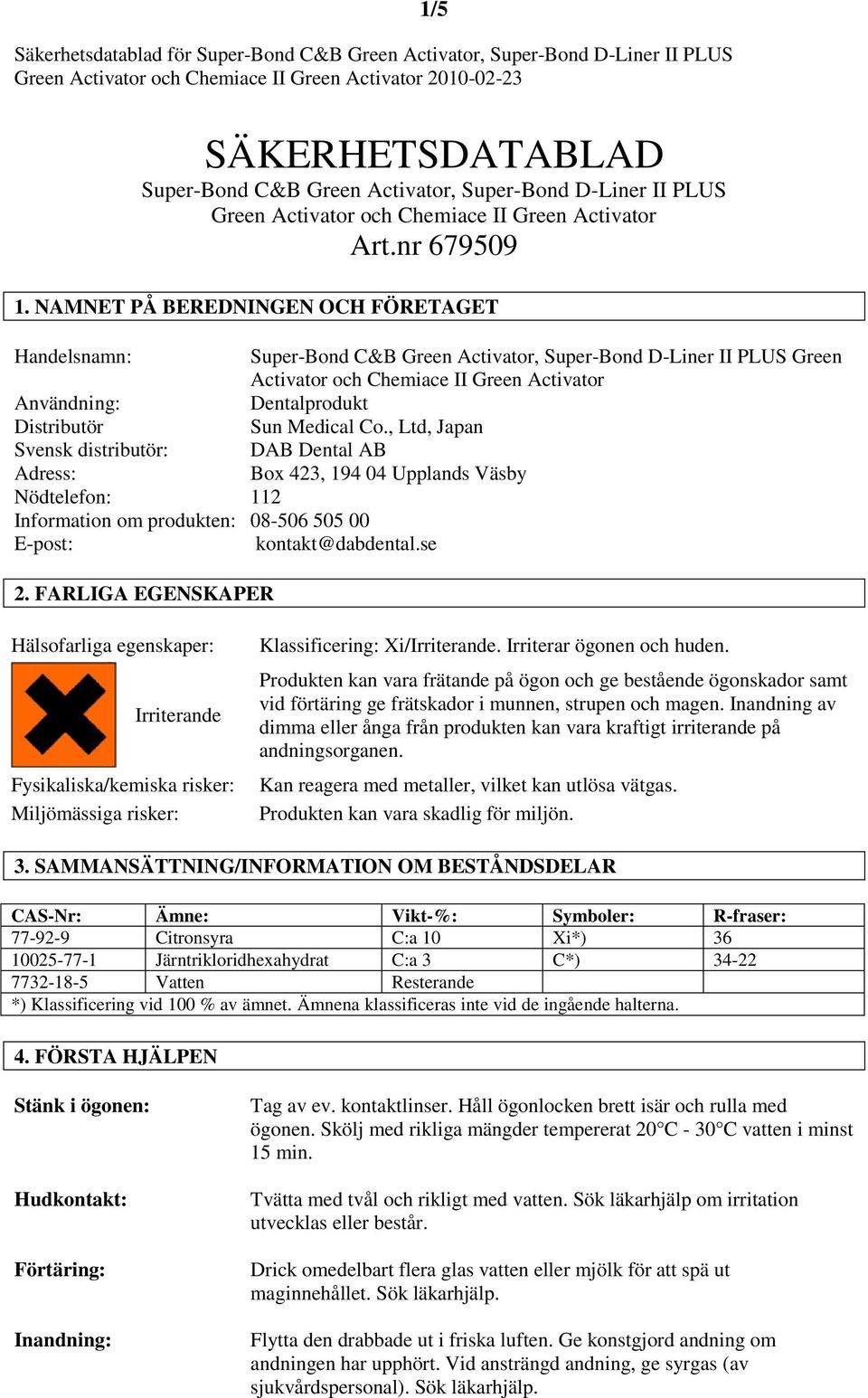 1/5

Säkerhetsdatablad för Super-Bond C&B Green Activator, Super-Bond D-Liner II PLUS Green Activator och Chemiace II Green Activator 2010-02-23

SÄKERHETSDATABLAD
Super-Bond C&B Green Activator, Super-Bond D-Liner II PLUS Green Activator och Chemiace II Green Activator
Art.nr 679509

1. NAMNET PÅ BEREDNINGEN OCH FÖRETAGET

Handelsnamn: Super-Bond C&B Green Activator, Super-Bond D-Liner II PLUS Green Activator och Chemiace II Green Activator
Användning: Dentalprodukt
Distributör Sun Medical Co., Ltd, Japan
Svensk distributör: DAB Dental AB
Adress: Box 423, 194 04 Upplands Väsby
Nödtelefon: 112
Information om produkten: 08-506 505 00
E-post: kontakt@dabdental.se

2. FARLIGA EGENSKAPER

Hälsofarliga egenskaper: Klassificering: Xi/Irriterande. Irriterar ögonen och huden.

Irriterande

Produkten kan vara frätande på ögon och ge bestående ögonskador samt vid förtäring ge frätskador i munnen, strupen och magen. Inandning av dimma eller ånga från produkten kan vara kraftigt irriterande på andningsorganen.

Fysikaliska/kemiska risker: Kan reagera med metaller, vilket kan utlösa vätgas.
Miljömässiga risker: Produkten kan vara skadlig för miljön.

3. SAMMANSÄTTNING/INFORMATION OM BESTÅNDSDELAR

| CAS-Nr: | Ämne: | Vikt-%: | Symboler: | R-fraser: |
|---|---|---|---|---|
| 77-92-9 | Citronsyra | C:a 10 | Xi*) | 36 |
| 10025-77-1 | Järntrikloridhexahydrat | C:a 3 | C*) | 34-22 |
| 7732-18-5 | Vatten | Resterande | | |

*) Klassificering vid 100 % av ämnet. Ämnena klassificeras inte vid de ingående halterna.

4. FÖRSTA HJÄLPEN

Stänk i ögonen: Tag av ev. kontaktlinser. Håll ögonlocken brett isär och rulla med ögonen. Skölj med rikliga mängder tempererat 20°C - 30°C vatten i minst 15 min.

Hudkontakt: Tvätta med tvål och rikligt med vatten. Sök läkarhjälp om irritation utvecklas eller består.

Förtäring: Drick omedelbart flera glas vatten eller mjölk för att spä ut maginnehållet. Sök läkarhjälp.

Inandning: Flytta den drabbade ut i friska luften. Ge konstgjord andning om andningen har upphört. Vid ansträngd andning, ge syrgas (av sjukvårdspersonal). Sök läkarhjälp.